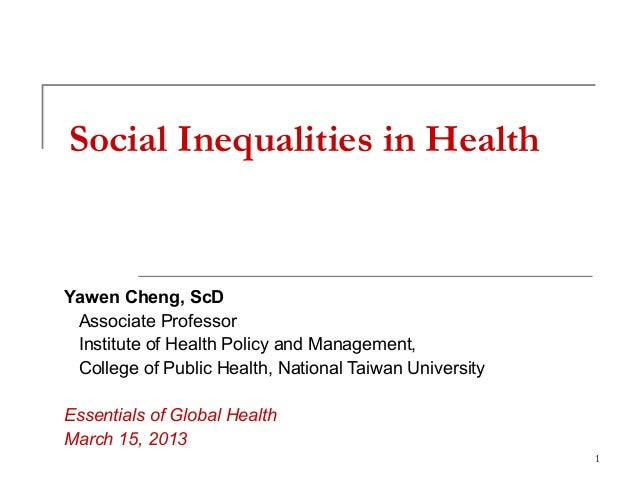 Social Inequalities in Health

Yawen Cheng, ScD
Associate Professor
Institute of Health Policy and Management,
College of Public Health, National Taiwan University

Essentials of Global Health
March 15, 2013

1